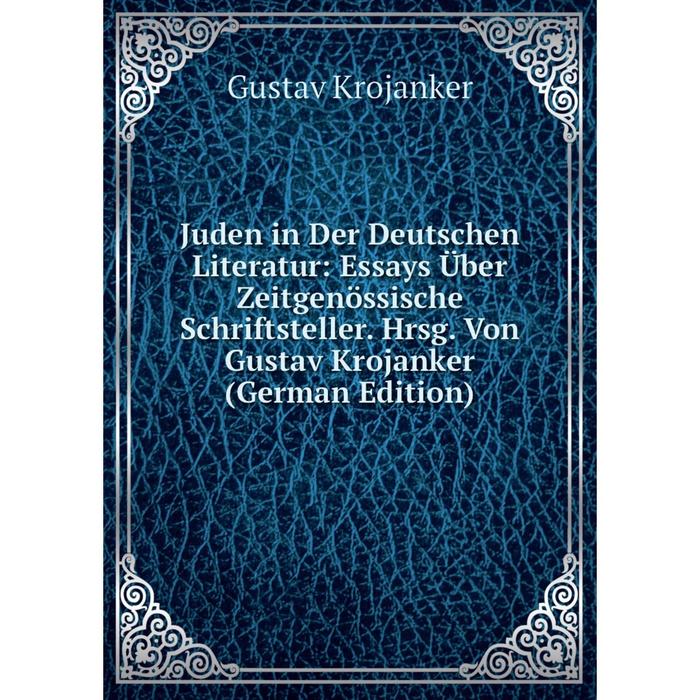 Gustav Krojanker

Juden in Der Deutschen Literatur: Essays Über Zeitgenössische Schriftsteller. Hrsg. Von Gustav Krojanker (German Edition)